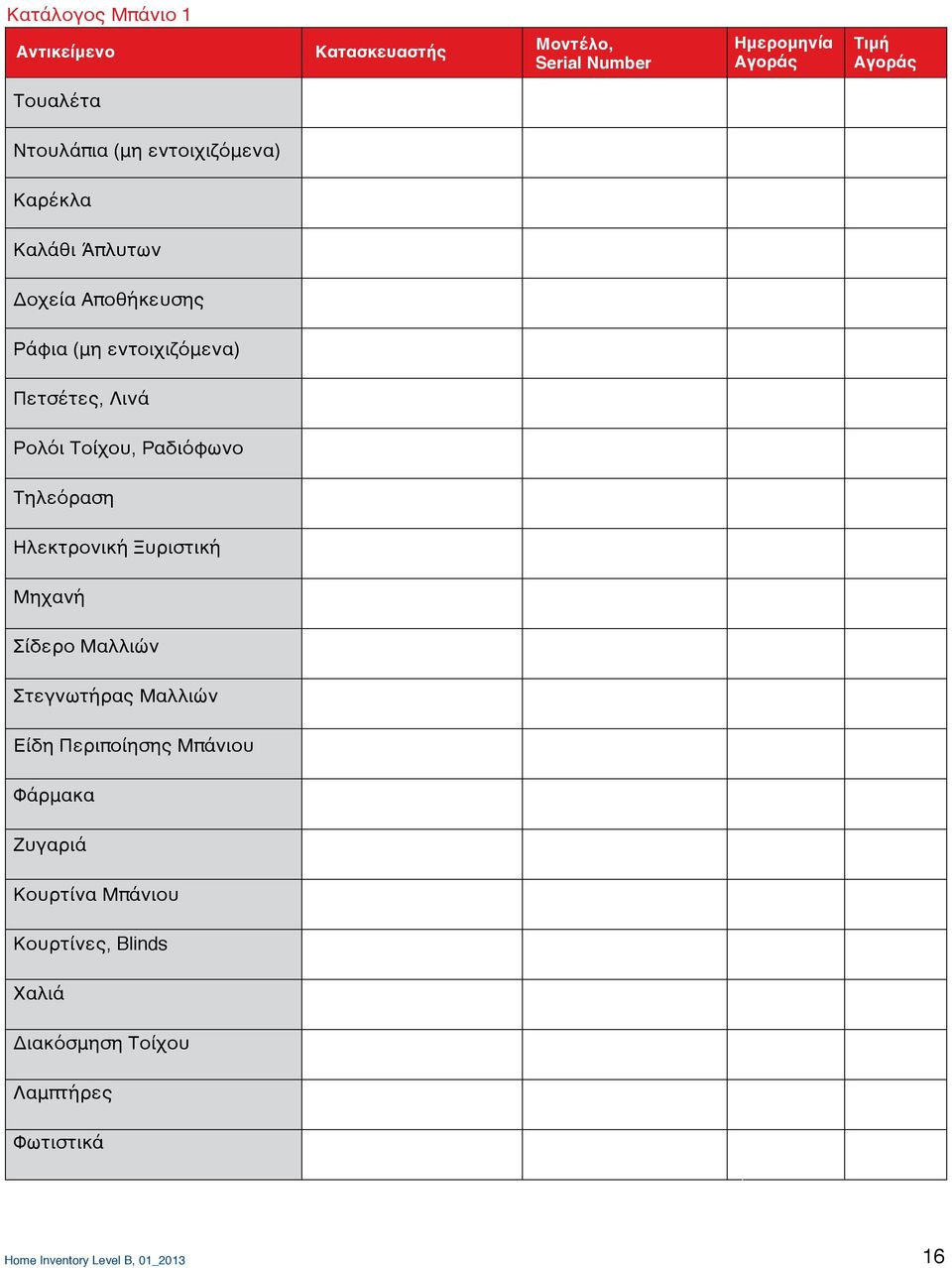 Κατάλογος Μπάνιο 1

| Αντικείμενο | Κατασκευαστής | Μοντέλο, Serial Number | Ημερομηνία Αγοράς | Τιμή Αγοράς |
|---|---|---|---|---|
| Τουαλέτα | | | | |
| Ντουλάπια (μη εντοιχιζόμενα) | | | | |
| Καρέκλα | | | | |
| Καλάθι Άπλυτων | | | | |
| Δοχεία Αποθήκευσης | | | | |
| Ράφια (μη εντοιχιζόμενα) | | | | |
| Πετσέτες, Λινά | | | | |
| Ρολόι Τοίχου, Ραδιόφωνο | | | | |
| Τηλεόραση | | | | |
| Ηλεκτρονική Ξυριστική | | | | |
| Μηχανή | | | | |
| Σίδερο Μαλλιών | | | | |
| Στεγνωτήρας Μαλλιών | | | | |
| Είδη Περιποίησης Μπάνιου | | | | |
| Φάρμακα | | | | |
| Ζυγαριά | | | | |
| Κουρτίνα Μπάνιου | | | | |
| Κουρτίνες, Blinds | | | | |
| Χαλιά | | | | |
| Διακόσμηση Τοίχου | | | | |
| Λαμπτήρες | | | | |
| Φωτιστικά | | | | |

Home Inventory Level B, 01_2013

16